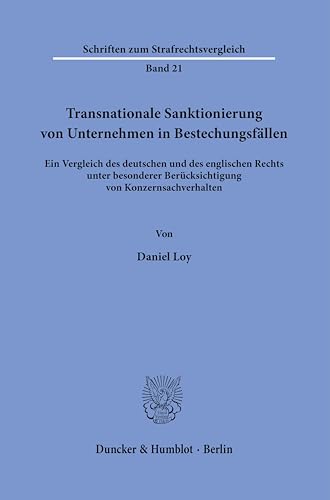 Schriften zum Strafrechtsvergleich

Band 21

Transnationale Sanktionierung von Unternehmen in Bestechungsfällen

Ein Vergleich des deutschen und des englischen Rechts unter besonderer Berücksichtigung von Konzernsachverhalten

Von

Daniel Loy

Duncker & Humblot · Berlin